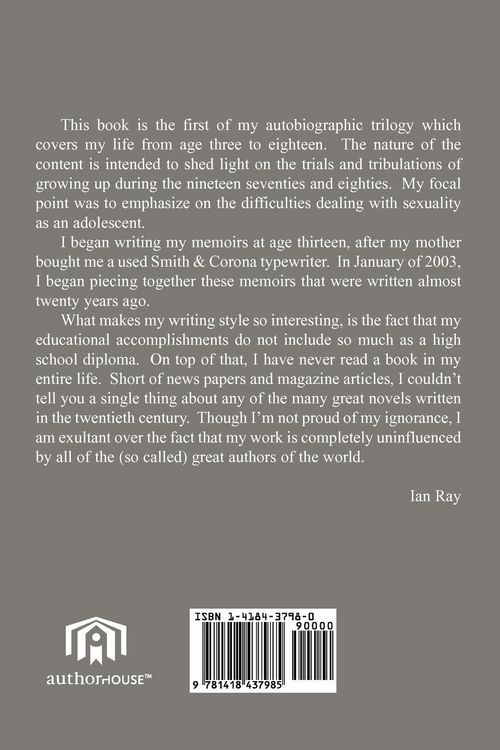 This book is the first of my autobiographic trilogy which covers my life from age three to eighteen. The nature of the content is intended to shed light on the trials and tribulations of growing up during the nineteen seventies and eighties. My focal point was to emphasize on the difficulties dealing with sexuality as an adolescent.

I began writing my memoirs at age thirteen, after my mother bought me a used Smith & Corona typewriter. In January of 2003, I began piecing together these memoirs that were written almost twenty years ago.

What makes my writing style so interesting, is the fact that my educational accomplishments do not include so much as a high school diploma. On top of that, I have never read a book in my entire life. Short of news papers and magazine articles, I couldn't tell you a single thing about any of the many great novels written in the twentieth century. Though I'm not proud of my ignorance, I am exultant over the fact that my work is completely uninfluenced by all of the (so called) great authors of the world.

Ian Ray

authorHOUSE™

ISBN 1-4184-3798-0

90000

9 781418 437985